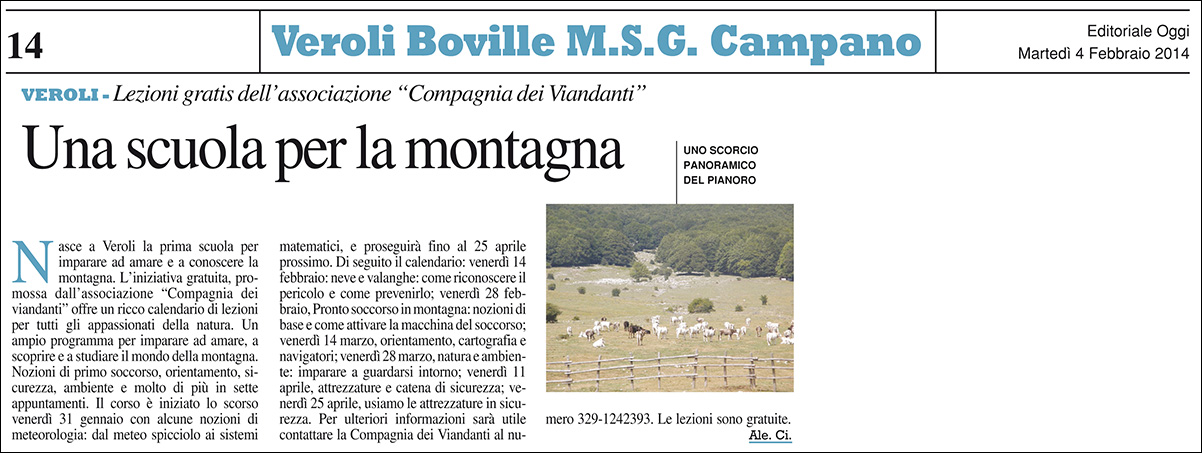 14

Veroli Boville M.S.G. Campano

Editoriale Oggi
Martedì 4 Febbraio 2014

VEROLI - Lezioni gratis dell'associazione "Compagnia dei Viandanti"

Una scuola per la montagna

UNO SCORCIO PANORAMICO DEL PIANORO

Nasce a Veroli la prima scuola per imparare ad amare e a conoscere la montagna. L'iniziativa gratuita, promossa dall'associazione "Compagnia dei viandanti" offre un ricco calendario di lezioni per tutti gli appassionati della natura. Un ampio programma per imparare ad amare, a scoprire e a studiare il mondo della montagna. Nozioni di primo soccorso, orientamento, sicurezza, ambiente e molto di più in sette appuntamenti. Il corso è iniziato lo scorso venerdì 31 gennaio con alcune nozioni di meteorologia: dal meteo spicciolo ai sistemi matematici, e proseguirà fino al 25 aprile prossimo. Di seguito il calendario: venerdì 14 febbraio: neve e valanghe: come riconoscere il pericolo e come prevenirlo; venerdì 28 febbraio, Pronto soccorso in montagna: nozioni di base e come attivare la macchina del soccorso; venerdì 14 marzo, orientamento, cartografia e navigatori; venerdì 28 marzo, natura e ambiente: imparare a guardarsi intorno; venerdì 11 aprile, attrezzature e catena di sicurezza; venerdì 25 aprile, usiamo le attrezzature in sicurezza. Per ulteriori informazioni sarà utile contattare la Compagnia dei Viandanti al numero 329-1242393. Le lezioni sono gratuite.

Ale. Ci.